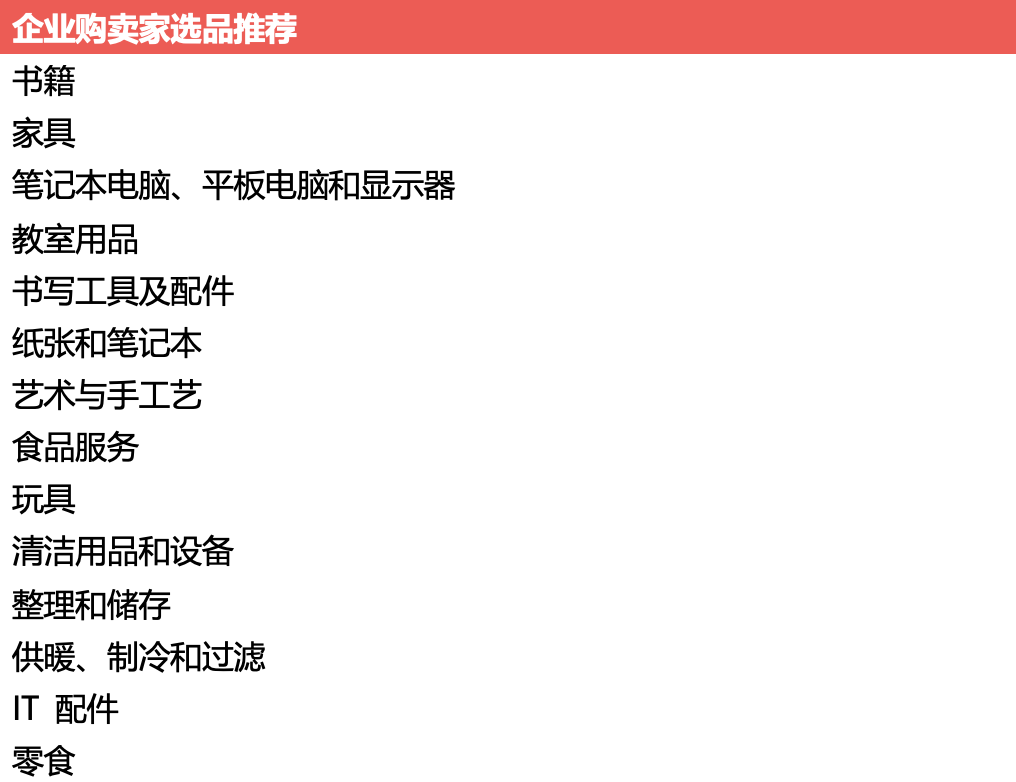 企业购卖家选品推荐

书籍

家具

笔记本电脑、平板电脑和显示器

教室用品

书写工具及配件

纸张和笔记本

艺术与手工艺

食品服务

玩具

清洁用品和设备

整理和储存

供暖、制冷和过滤

IT 配件

零食